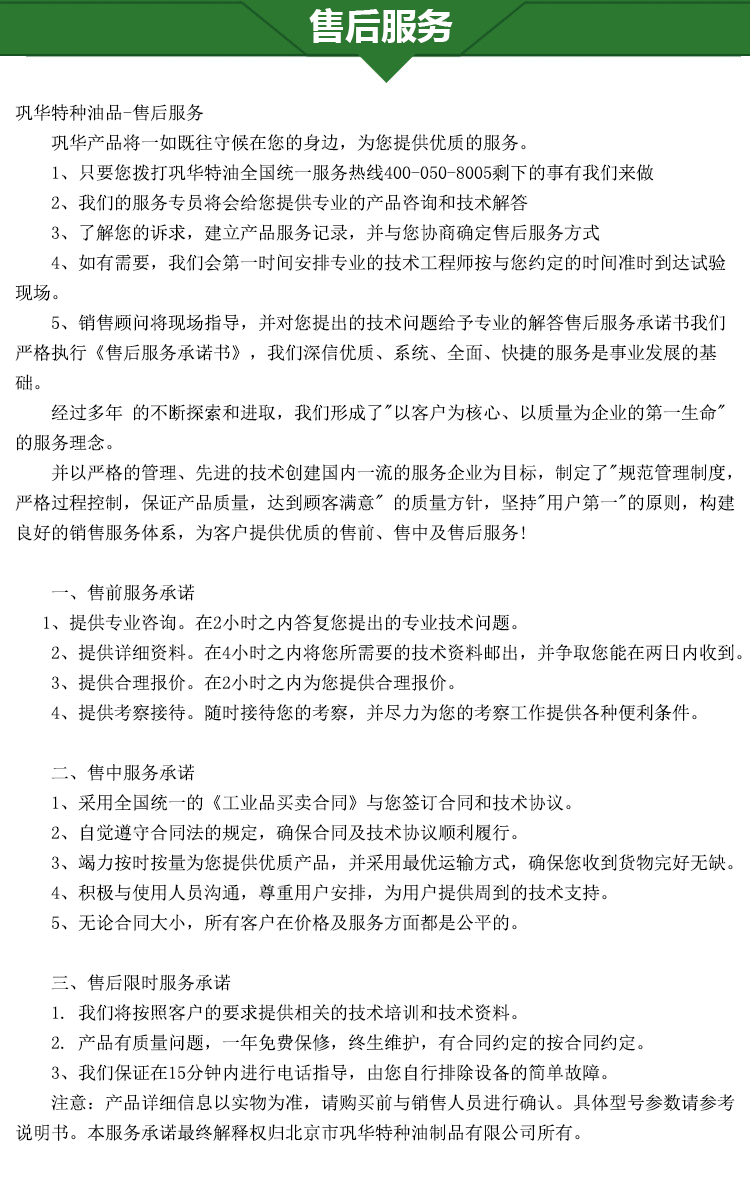 售后服务

巩华特种油品-售后服务

巩华产品将一如既往守候在您的身边，为您提供优质的服务。

1、只要您拨打巩华特油全国统一服务热线400-050-8005剩下的事有我们来做

2、我们的服务专员将会给您提供专业的产品咨询和技术解答

3、了解您的诉求，建立产品服务记录，并与您协商确定售后服务方式

4、如有需要，我们会第一时间安排专业的技术工程师按与您约定的时间准时到达试验现场。

5、销售顾问将现场指导，并对您提出的技术问题给予专业的解答售后服务承诺书我们严格执行《售后服务承诺书》，我们深信优质、系统、全面、快捷的服务是事业发展的基础。

经过多年 的不断探索和进取，我们形成了"以客户为核心、以质量为企业的第一生命"的服务理念。

并以严格的管理、先进的技术创建国内一流的服务企业为目标，制定了"规范管理制度，严格过程控制，保证产品质量，达到顾客满意" 的质量方针，坚持"用户第一"的原则，构建良好的销售服务体系，为客户提供优质的售前、售中及售后服务!

一、售前服务承诺

1、提供专业咨询。在2小时之内答复您提出的专业技术问题。

2、提供详细资料。在4小时之内将您所需要的技术资料邮出，并争取您能在两日内收到。

3、提供合理报价。在2小时之内为您提供合理报价。

4、提供考察接待。随时接待您的考察，并尽力为您的考察工作提供各种便利条件。

二、售中服务承诺

1、采用全国统一的《工业品买卖合同》与您签订合同和技术协议。

2、自觉遵守合同法的规定，确保合同及技术协议顺利履行。

3、竭力按时按量为您提供优质产品，并采用最优运输方式，确保您收到货物完好无缺。

4、积极与使用人员沟通，尊重用户安排，为用户提供周到的技术支持。

5、无论合同大小，所有客户在价格及服务方面都是公平的。

三、售后限时服务承诺

1. 我们将按照客户的要求提供相关的技术培训和技术资料。

2. 产品有质量问题，一年免费保修，终生维护，有合同约定的按合同约定。

3、我们保证在15分钟内进行电话指导，由您自行排除设备的简单故障。

注意：产品详细信息以实物为准，请购买前与销售人员进行确认。具体型号参数请参考说明书。本服务承诺最终解释权归北京市巩华特种油制品有限公司所有。